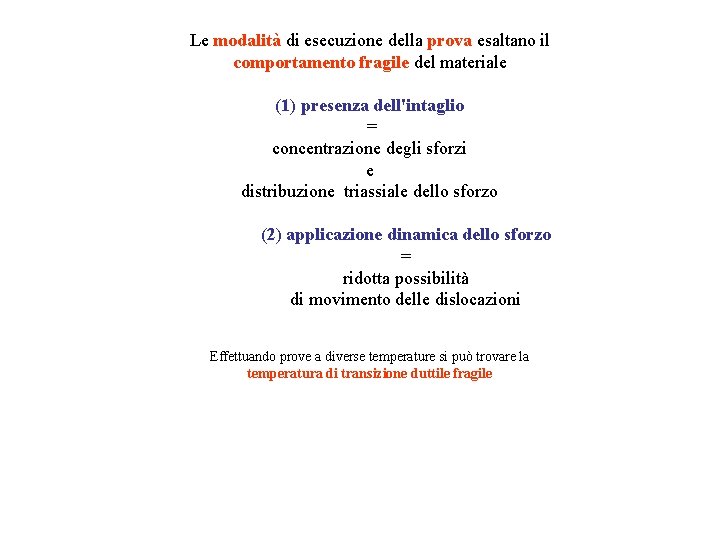 Le modalità di esecuzione della prova esaltano il comportamento fragile del materiale

(1) presenza dell'intaglio
=
concentrazione degli sforzi
e
distribuzione triassiale dello sforzo

(2) applicazione dinamica dello sforzo
=
ridotta possibilità
di movimento delle dislocazioni

Effettuando prove a diverse temperature si può trovare la temperatura di transizione duttile fragile